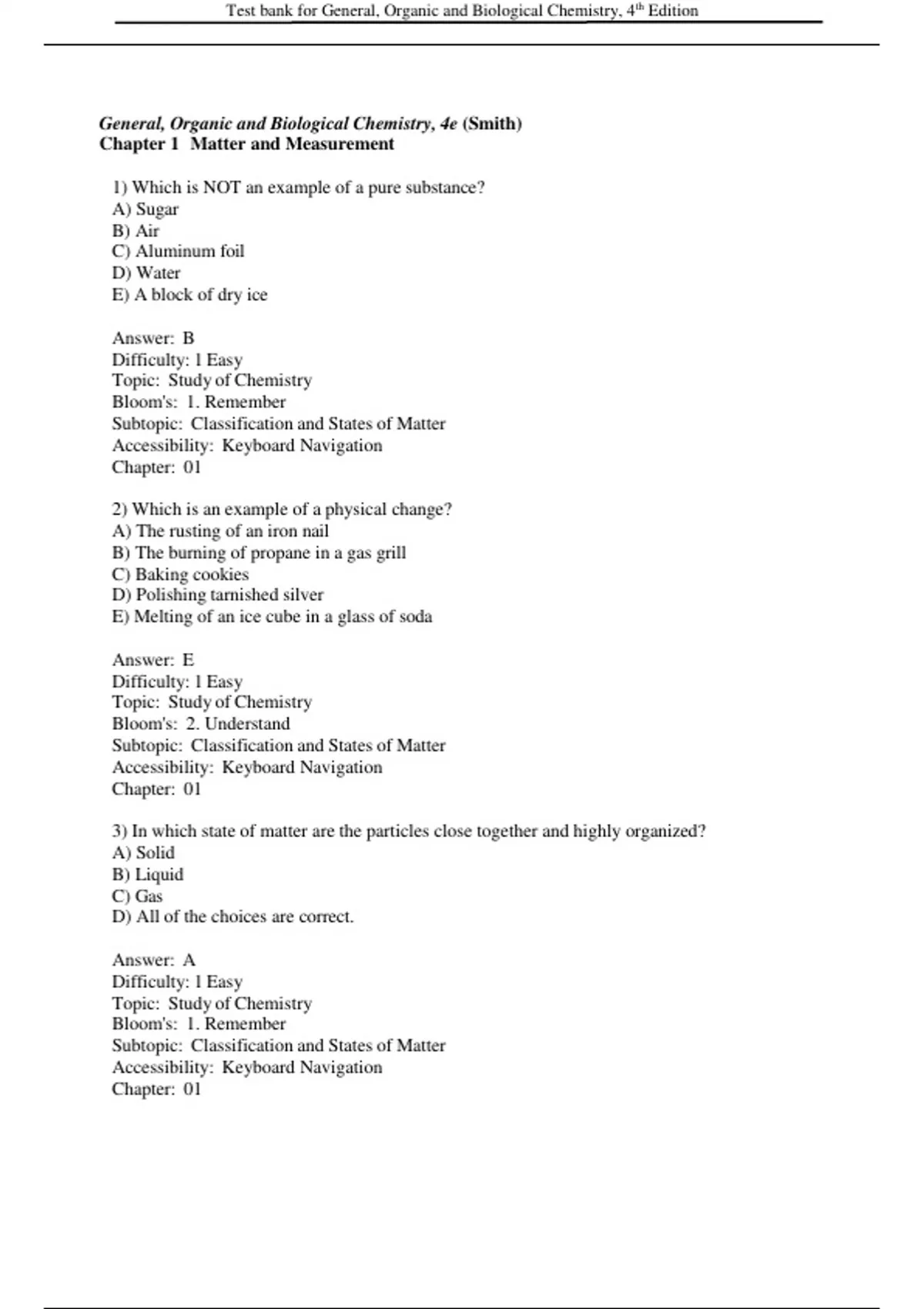 Test bank for General, Organic and Biological Chemistry, 4$^{th}$ Edition

General, Organic and Biological Chemistry, 4e (Smith)
Chapter 1 Matter and Measurement

1) Which is NOT an example of a pure substance?
A) Sugar
B) Air
C) Aluminum foil
D) Water
E) A block of dry ice

Answer: B
Difficulty: 1 Easy
Topic: Study of Chemistry
Bloom's: 1. Remember
Subtopic: Classification and States of Matter
Accessibility: Keyboard Navigation
Chapter: 01

2) Which is an example of a physical change?
A) The rusting of an iron nail
B) The burning of propane in a gas grill
C) Baking cookies
D) Polishing tarnished silver
E) Melting of an ice cube in a glass of soda

Answer: E
Difficulty: 1 Easy
Topic: Study of Chemistry
Bloom's: 2. Understand
Subtopic: Classification and States of Matter
Accessibility: Keyboard Navigation
Chapter: 01

3) In which state of matter are the particles close together and highly organized?
A) Solid
B) Liquid
C) Gas
D) All of the choices are correct.

Answer: A
Difficulty: 1 Easy
Topic: Study of Chemistry
Bloom's: 1. Remember
Subtopic: Classification and States of Matter
Accessibility: Keyboard Navigation
Chapter: 01